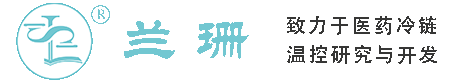 ®
兰珊

致力于医药冷链
温控研究与开发